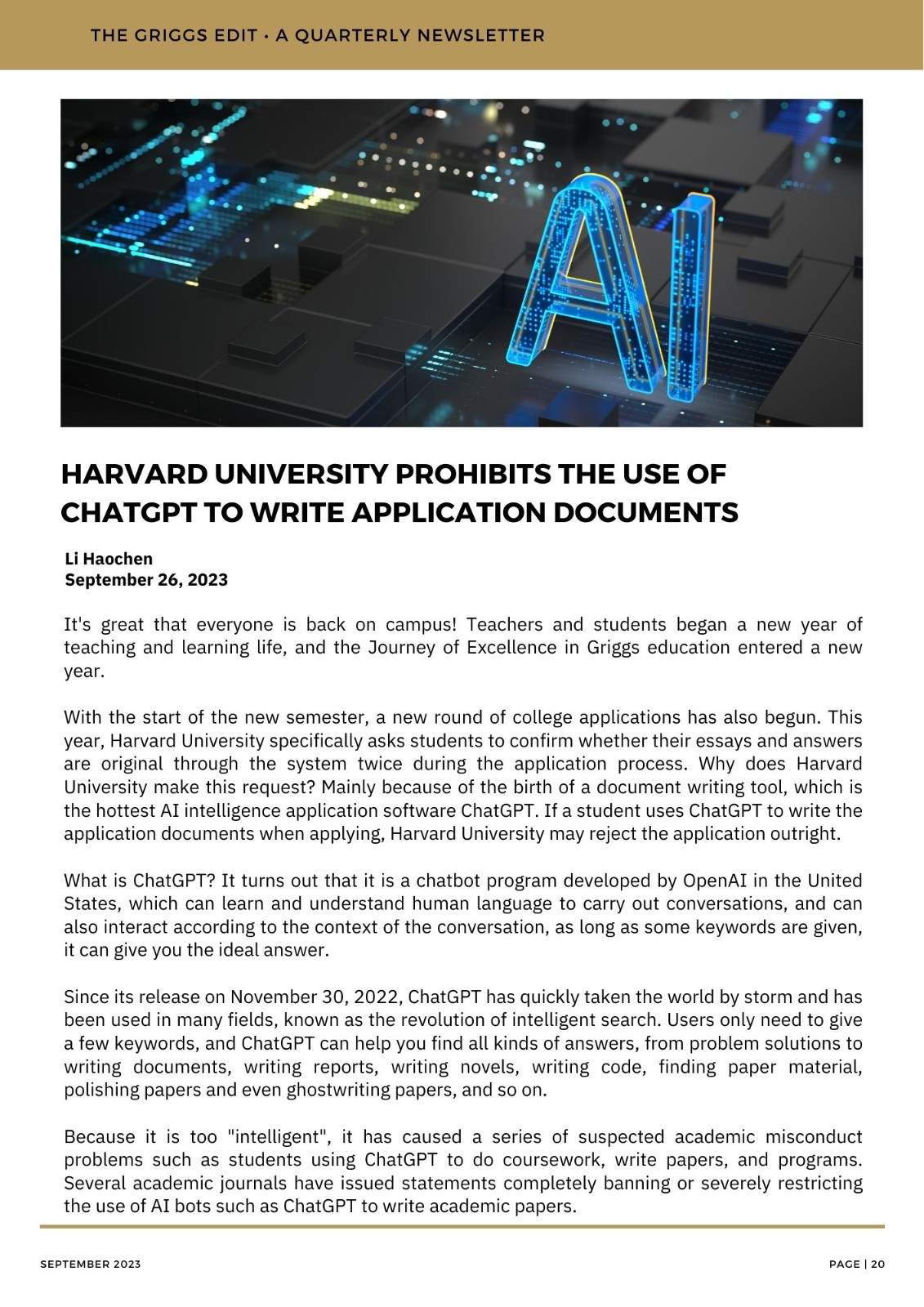 THE GRIGGS EDIT • A QUARTERLY NEWSLETTER

AI

HARVARD UNIVERSITY PROHIBITS THE USE OF CHATGPT TO WRITE APPLICATION DOCUMENTS

Li Haochen
September 26, 2023

It's great that everyone is back on campus! Teachers and students began a new year of teaching and learning life, and the Journey of Excellence in Griggs education entered a new year.

With the start of the new semester, a new round of college applications has also begun. This year, Harvard University specifically asks students to confirm whether their essays and answers are original through the system twice during the application process. Why does Harvard University make this request? Mainly because of the birth of a document writing tool, which is the hottest AI intelligence application software ChatGPT. If a student uses ChatGPT to write the application documents when applying, Harvard University may reject the application outright.

What is ChatGPT? It turns out that it is a chatbot program developed by OpenAI in the United States, which can learn and understand human language to carry out conversations, and can also interact according to the context of the conversation, as long as some keywords are given, it can give you the ideal answer.

Since its release on November 30, 2022, ChatGPT has quickly taken the world by storm and has been used in many fields, known as the revolution of intelligent search. Users only need to give a few keywords, and ChatGPT can help you find all kinds of answers, from problem solutions to writing documents, writing reports, writing novels, writing code, finding paper material, polishing papers and even ghostwriting papers, and so on.

Because it is too "intelligent", it has caused a series of suspected academic misconduct problems such as students using ChatGPT to do coursework, write papers, and programs. Several academic journals have issued statements completely banning or severely restricting the use of AI bots such as ChatGPT to write academic papers.

SEPTEMBER 2023

PAGE | 20